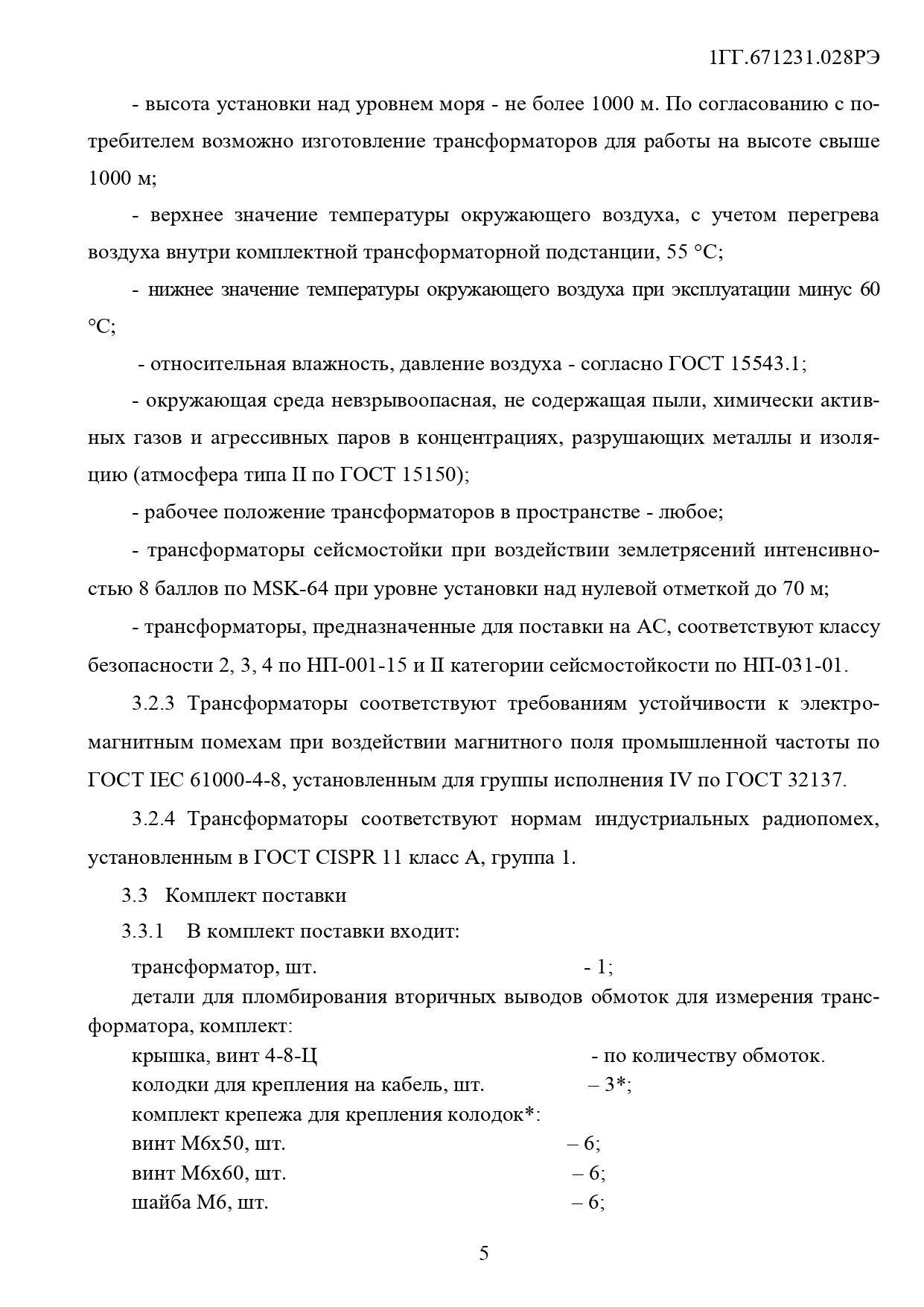 1ГГ.671231.028РЭ

- высота установки над уровнем моря - не более 1000 м. По согласованию с потребителем возможно изготовление трансформаторов для работы на высоте свыше 1000 м;

- верхнее значение температуры окружающего воздуха, с учетом перегрева воздуха внутри комплектной трансформаторной подстанции, 55 °С;

- нижнее значение температуры окружающего воздуха при эксплуатации минус 60 °С;

- относительная влажность, давление воздуха - согласно ГОСТ 15543.1;

- окружающая среда невзрывоопасная, не содержащая пыли, химически активных газов и агрессивных паров в концентрациях, разрушающих металлы и изоляцию (атмосфера типа II по ГОСТ 15150);

- рабочее положение трансформаторов в пространстве - любое;

- трансформаторы сейсмостойки при воздействии землетрясений интенсивностью 8 баллов по MSK-64 при уровне установки над нулевой отметкой до 70 м;

- трансформаторы, предназначенные для поставки на АС, соответствуют классу безопасности 2, 3, 4 по НП-001-15 и II категории сейсмостойкости по НП-031-01.

3.2.3 Трансформаторы соответствуют требованиям устойчивости к электромагнитным помехам при воздействии магнитного поля промышленной частоты по ГОСТ IEC 61000-4-8, установленным для группы исполнения IV по ГОСТ 32137.

3.2.4 Трансформаторы соответствуют нормам индустриальных радиопомех, установленным в ГОСТ CISPR 11 класс А, группа 1.

3.3 Комплект поставки

3.3.1 В комплект поставки входит:

трансформатор, шт. - 1;

детали для пломбирования вторичных выводов обмоток для измерения трансформатора, комплект:

крышка, винт 4-8-Ц - по количеству обмоток.

колодки для крепления на кабель, шт. – 3*;

комплект крепежа для крепления колодок*:

винт М6х50, шт. – 6;

винт М6х60, шт. – 6;

шайба М6, шт. – 6;

5